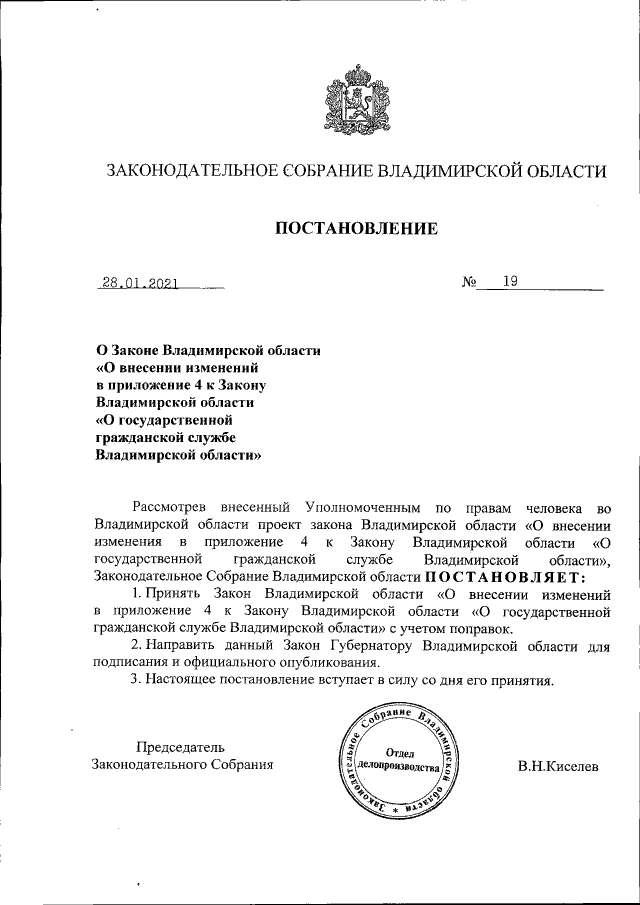 ЗАКОНОДАТЕЛЬНОЕ СОБРАНИЕ ВЛАДИМИРСКОЙ ОБЛАСТИ

ПОСТАНОВЛЕНИЕ

28.01.2021 № 19

О Законе Владимирской области «О внесении изменений в приложение 4 к Закону Владимирской области «О государственной гражданской службе Владимирской области»

Рассмотрев внесенный Уполномоченным по правам человека во Владимирской области проект закона Владимирской области «О внесении изменения в приложение 4 к Закону Владимирской области «О государственной гражданской службе Владимирской области», Законодательное Собрание Владимирской области ПОСТАНОВЛЯЕТ:

1. Принять Закон Владимирской области «О внесении изменений в приложение 4 к Закону Владимирской области «О государственной гражданской службе Владимирской области» с учетом поправок.

2. Направить данный Закон Губернатору Владимирской области для подписания и официального опубликования.

3. Настоящее постановление вступает в силу со дня его принятия.

Председатель Законодательного Собрания

Законодательное Собрание Владимирской области * Отдел делопроизводства

В.Н.Киселев